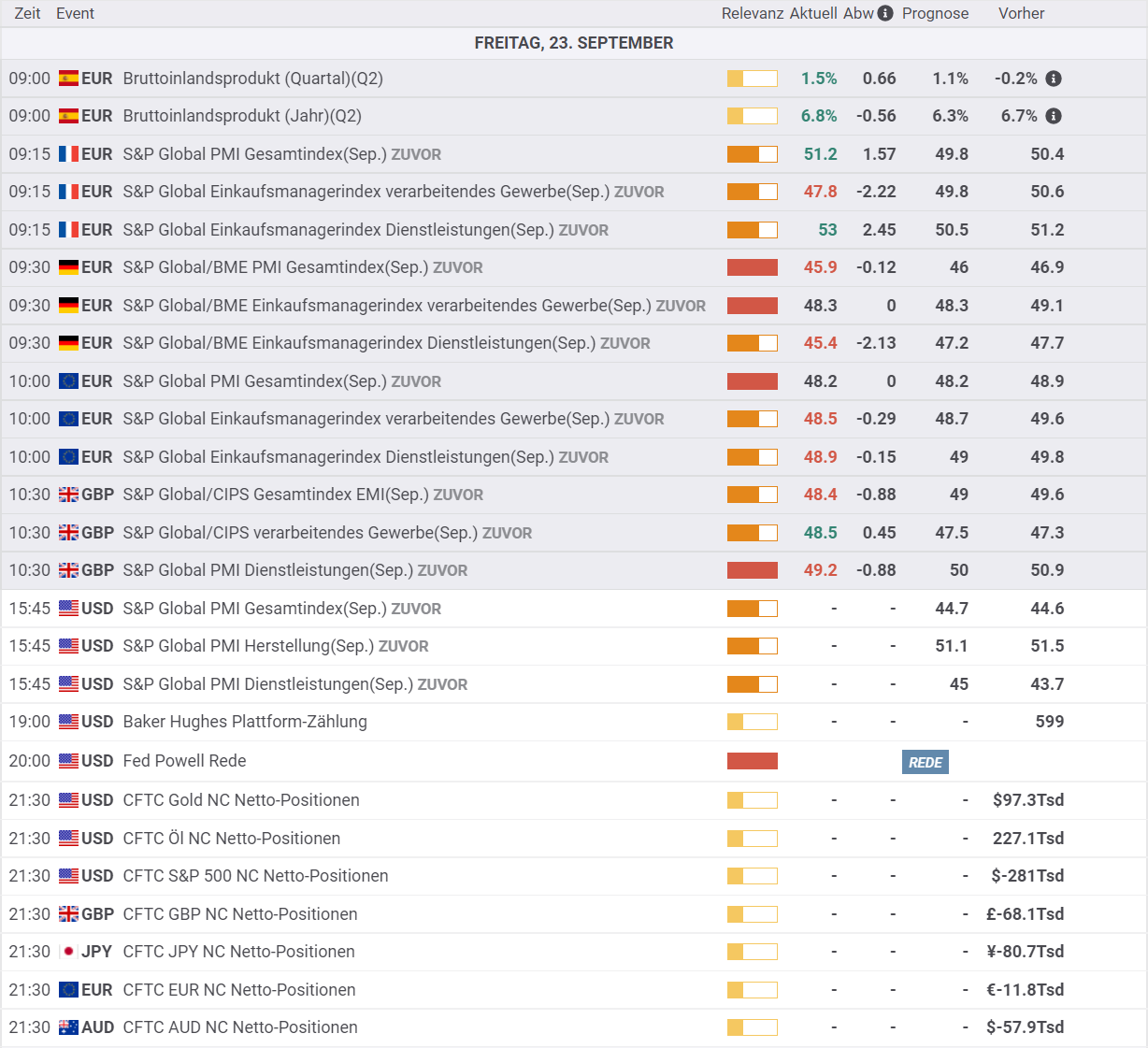 | Zeit | Event | Relevanz | Aktuell | Abw | Prognose | Vorher |
|---|---|---|---|---|---|---|
| FREITAG, 23. SEPTEMBER | | | | | | |
| 09:00 | EUR Bruttoinlandsprodukt (Quartal)(Q2) | | 1.5% | 0.66 | 1.1% | -0.2% |
| 09:00 | EUR Bruttoinlandsprodukt (Jahr)(Q2) | | 6.8% | -0.56 | 6.3% | 6.7% |
| 09:15 | EUR S&P Global PMI Gesamtindex(Sep.) ZUVOR | | 51.2 | 1.57 | 49.8 | 50.4 |
| 09:15 | EUR S&P Global Einkaufsmanagerindex verarbeitendes Gewerbe(Sep.) ZUVOR | | 47.8 | -2.22 | 49.8 | 50.6 |
| 09:15 | EUR S&P Global Einkaufsmanagerindex Dienstleistungen(Sep.) ZUVOR | | 53 | 2.45 | 50.5 | 51.2 |
| 09:30 | EUR S&P Global/BME PMI Gesamtindex(Sep.) ZUVOR | | 45.9 | -0.12 | 46 | 46.9 |
| 09:30 | EUR S&P Global/BME Einkaufsmanagerindex verarbeitendes Gewerbe(Sep.) ZUVOR | | 48.3 | 0 | 48.3 | 49.1 |
| 09:30 | EUR S&P Global/BME Einkaufsmanagerindex Dienstleistungen(Sep.) ZUVOR | | 45.4 | -2.13 | 47.2 | 47.7 |
| 10:00 | EUR S&P Global PMI Gesamtindex(Sep.) ZUVOR | | 48.2 | 0 | 48.2 | 48.9 |
| 10:00 | EUR S&P Global Einkaufsmanagerindex verarbeitendes Gewerbe(Sep.) ZUVOR | | 48.5 | -0.29 | 48.7 | 49.6 |
| 10:00 | EUR S&P Global Einkaufsmanagerindex Dienstleistungen(Sep.) ZUVOR | | 48.9 | -0.15 | 49 | 49.8 |
| 10:30 | GBP S&P Global/CIPS Gesamtindex EMI(Sep.) ZUVOR | | 48.4 | -0.88 | 49 | 49.6 |
| 10:30 | GBP S&P Global/CIPS verarbeitendes Gewerbe(Sep.) ZUVOR | | 48.5 | 0.45 | 47.5 | 47.3 |
| 10:30 | GBP S&P Global PMI Dienstleistungen(Sep.) ZUVOR | | 49.2 | -0.88 | 50 | 50.9 |
| 15:45 | USD S&P Global PMI Gesamtindex(Sep.) ZUVOR | | - | - | 44.7 | 44.6 |
| 15:45 | USD S&P Global PMI Herstellung(Sep.) ZUVOR | | - | - | 51.1 | 51.5 |
| 15:45 | USD S&P Global PMI Dienstleistungen(Sep.) ZUVOR | | - | - | 45 | 43.7 |
| 19:00 | USD Baker Hughes Plattform-Zählung | | - | - | - | 599 |
| 20:00 | USD Fed Powell Rede | | | | REDE | |
| 21:30 | USD CFTC Gold NC Netto-Positionen | | - | - | - | $97.3Tsd |
| 21:30 | USD CFTC Öl NC Netto-Positionen | | - | - | - | 227.1Tsd |
| 21:30 | USD CFTC S&P 500 NC Netto-Positionen | | - | - | - | $-281Tsd |
| 21:30 | GBP CFTC GBP NC Netto-Positionen | | - | - | - | £-68.1Tsd |
| 21:30 | JPY CFTC JPY NC Netto-Positionen | | - | - | - | ¥-80.7Tsd |
| 21:30 | EUR CFTC EUR NC Netto-Positionen | | - | - | - | €-11.8Tsd |
| 21:30 | AUD CFTC AUD NC Netto-Positionen | | - | - | - | $-57.9Tsd |